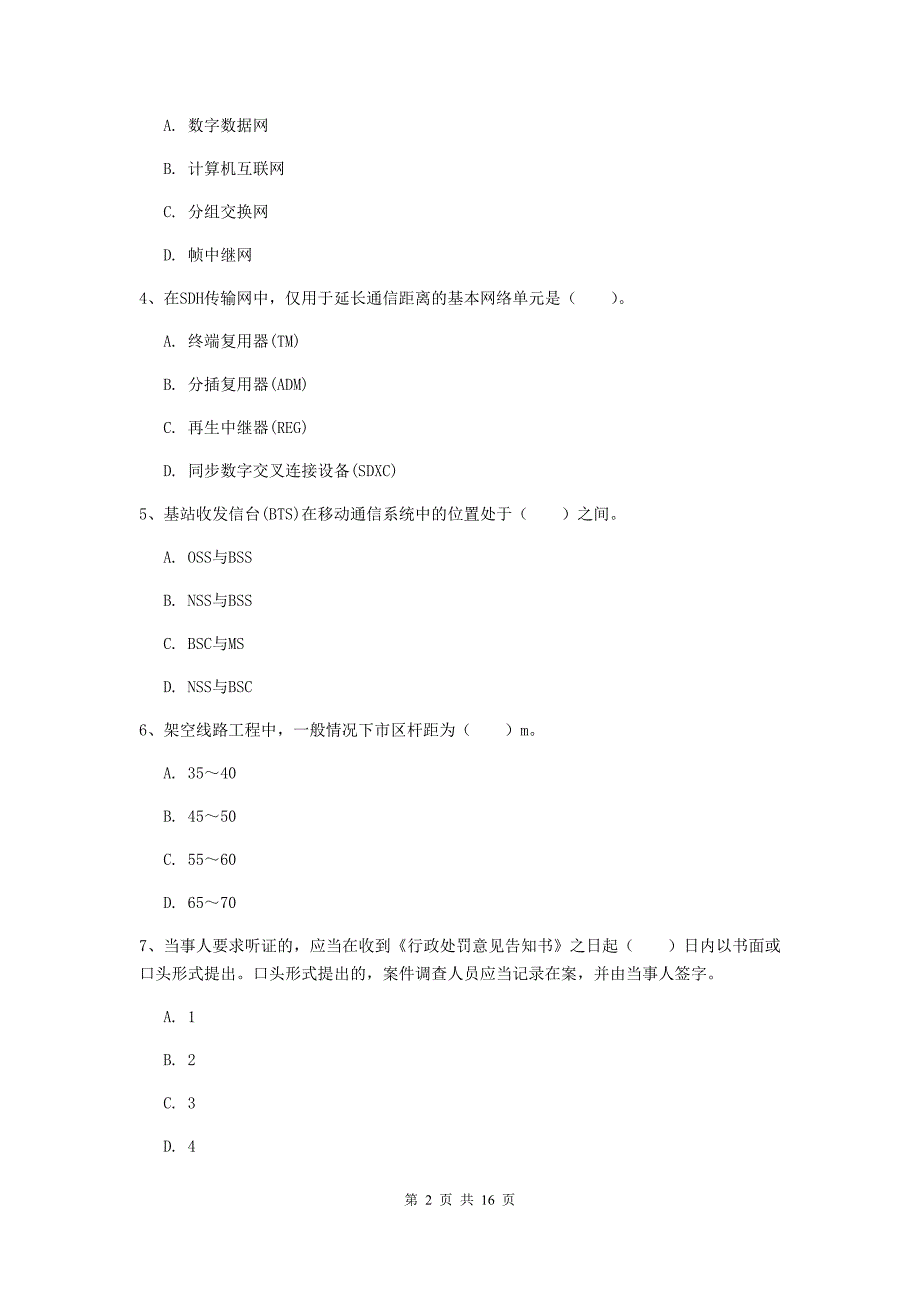 A. 数字数据网

B. 计算机互联网

C. 分组交换网

D. 帧中继网

4、在SDH传输网中，仅用于延长通信距离的基本网络单元是（　　）。

A. 终端复用器(TM)

B. 分插复用器(ADM)

C. 再生中继器(REG)

D. 同步数字交叉连接设备(SDXC)

5、基站收发信台(BTS)在移动通信系统中的位置处于（　　）之间。

A. OSS与BSS

B. NSS与BSS

C. BSC与MS

D. NSS与BSC

6、架空线路工程中，一般情况下市区杆距为（　　）m。

A. 35～40

B. 45～50

C. 55～60

D. 65～70

7、当事人要求听证的，应当在收到《行政处罚意见告知书》之日起（　　）日内以书面或口头形式提出。口头形式提出的，案件调查人员应当记录在案，并由当事人签字。

A. 1

B. 2

C. 3

D. 4

第 2 页 共 16 页